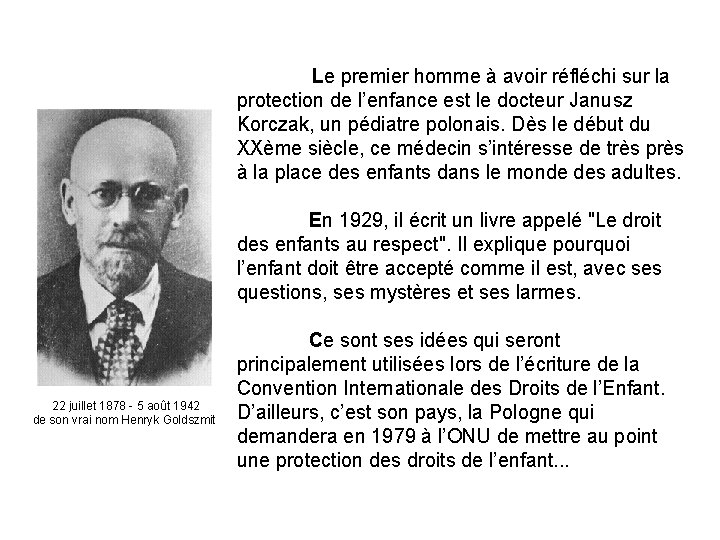 22 juillet 1878 - 5 août 1942
de son vrai nom Henryk Goldszmit

Le premier homme à avoir réfléchi sur la protection de l'enfance est le docteur Janusz Korczak, un pédiatre polonais. Dès le début du XXème siècle, ce médecin s'intéresse de très près à la place des enfants dans le monde des adultes.

En 1929, il écrit un livre appelé "Le droit des enfants au respect". Il explique pourquoi l'enfant doit être accepté comme il est, avec ses questions, ses mystères et ses larmes.

Ce sont ses idées qui seront principalement utilisées lors de l'écriture de la Convention Internationale des Droits de l'Enfant. D'ailleurs, c'est son pays, la Pologne qui demandera en 1979 à l'ONU de mettre au point une protection des droits de l'enfant...